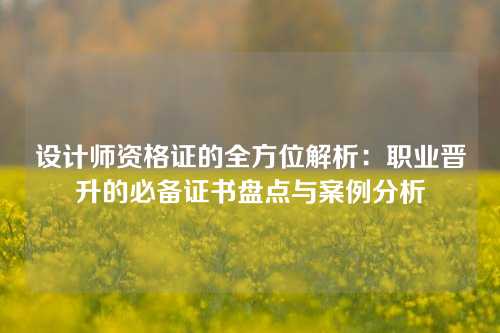 设计师资格证的全方位解析：职业晋升的必备证书盘点与案例分析